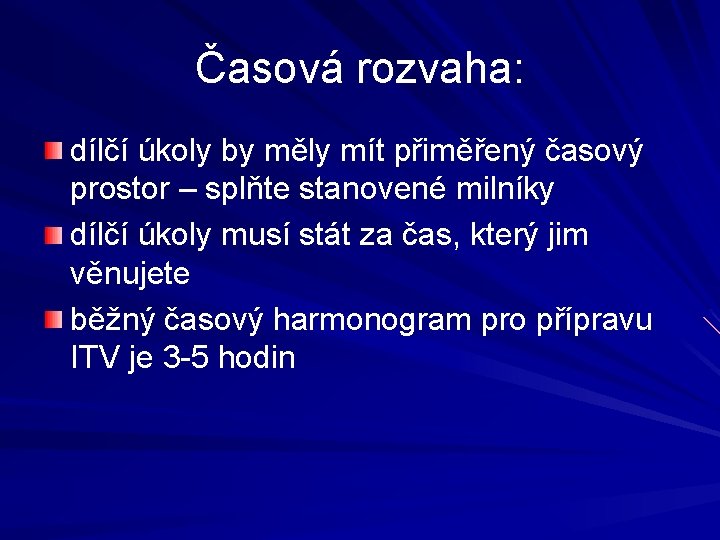 Časová rozvaha:

dílčí úkoly by měly mít přiměřený časový prostor – splňte stanovené milníky

dílčí úkoly musí stát za čas, který jim věnujete

běžný časový harmonogram pro přípravu ITV je 3-5 hodin